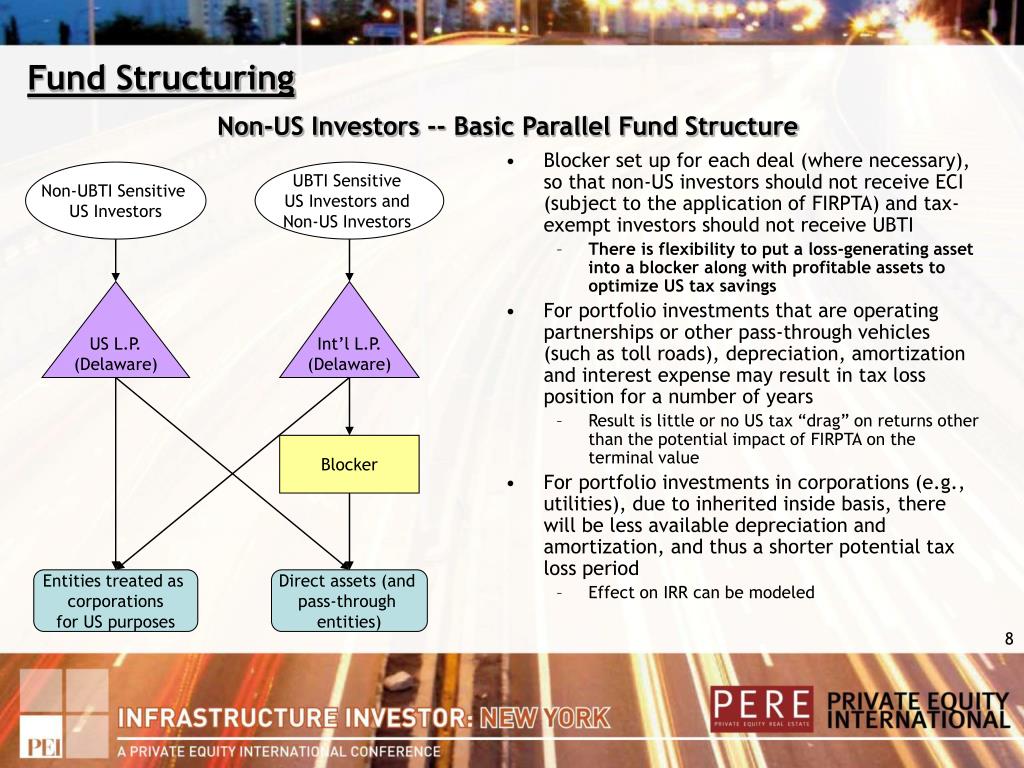 Fund Structuring

Non-US Investors -- Basic Parallel Fund Structure

Non-UBTI Sensitive US Investors

UBTI Sensitive US Investors and Non-US Investors

US L.P. (Delaware)

Int'l L.P. (Delaware)

Blocker

Entities treated as corporations for US purposes

Direct assets (and pass-through entities)

• Blocker set up for each deal (where necessary), so that non-US investors should not receive ECI (subject to the application of FIRPTA) and tax-exempt investors should not receive UBTI
– There is flexibility to put a loss-generating asset into a blocker along with profitable assets to optimize US tax savings

• For portfolio investments that are operating partnerships or other pass-through vehicles (such as toll roads), depreciation, amortization and interest expense may result in tax loss position for a number of years
– Result is little or no US tax "drag" on returns other than the potential impact of FIRPTA on the terminal value

• For portfolio investments in corporations (e.g., utilities), due to inherited inside basis, there will be less available depreciation and amortization, and thus a shorter potential tax loss period
– Effect on IRR can be modeled

8

PEI

INFRASTRUCTURE INVESTOR: NEW YORK

A PRIVATE EQUITY INTERNATIONAL CONFERENCE

PERE
PRIVATE EQUITY REAL ESTATE

PRIVATE EQUITY INTERNATIONAL